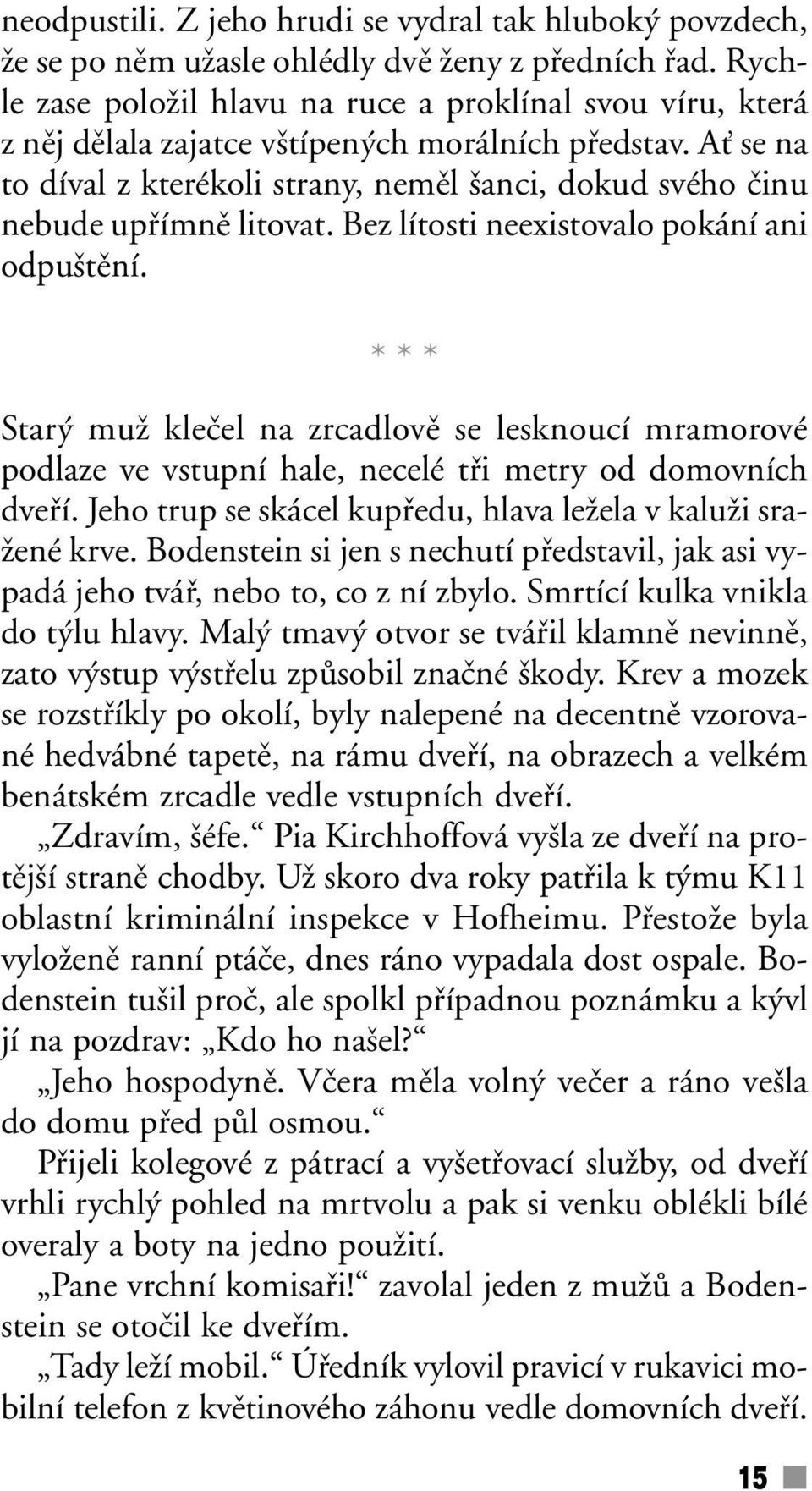 neodpustili. Z jeho hrudi se vydral tak hluboký povzdech, že se po něm užasle ohlédly dvě ženy z předních řad. Rychle zase položil hlavu na ruce a proklínal svou víru, která z něj dělala zajatce vštípených morálních představ. Ať se na to díval z kterékoli strany, neměl šanci, dokud svého činu nebude upřímně litovat. Bez lítosti neexistovalo pokání ani odpuštění.

* * *

Starý muž klečel na zrcadlově se lesknoucí mramorové podlaze ve vstupní hale, necelé tři metry od domovních dveří. Jeho trup se skácel kupředu, hlava ležela v kaluži sražené krve. Bodenstein si jen s nechutí představil, jak asi vypadá jeho tvář, nebo to, co z ní zbylo. Smrtící kulka vnikla do týlu hlavy. Malý tmavý otvor se tvářil klamně nevinně, zato výstup výstřelu způsobil značné škody. Krev a mozek se rozstříkly po okolí, byly nalepené na decentně vzorované hedvábné tapetě, na rámu dveří, na obrazech a velkém benátském zrcadle vedle vstupních dveří.

„Zdravím, šéfe.“ Pia Kirchhoffová vyšla ze dveří na protější straně chodby. Už skoro dva roky patřila k týmu K11 oblastní kriminální inspekce v Hofheimu. Přestože byla vyloženě ranní ptáče, dnes ráno vypadala dost ospale. Bodenstein tušil proč, ale spolkl případnou poznámku a kývl jí na pozdrav: „Kdo ho našel?“

„Jeho hospodyně. Včera měla volný večer a ráno vešla do domu před půl osmou.“

Přijeli kolegové z pátrací a vyšetřovací služby, od dveří vrhli rychlý pohled na mrtvolu a pak si venku oblékli bílé overaly a boty na jedno použití.

„Pane vrchní komisaři!“ zavolal jeden z mužů a Bodenstein se otočil ke dveřím.

„Tady leží mobil.“ Úředník vylovil pravicí v rukavici mobilní telefon z květinového záhonu vedle domovních dveří.

15